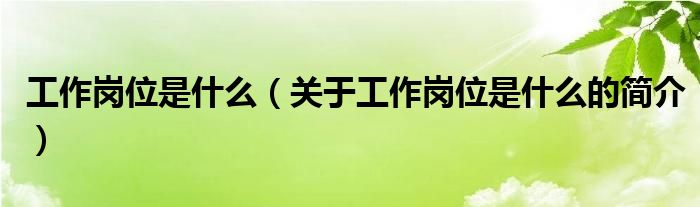 工作岗位是什么（关于工作岗位是什么的简介）